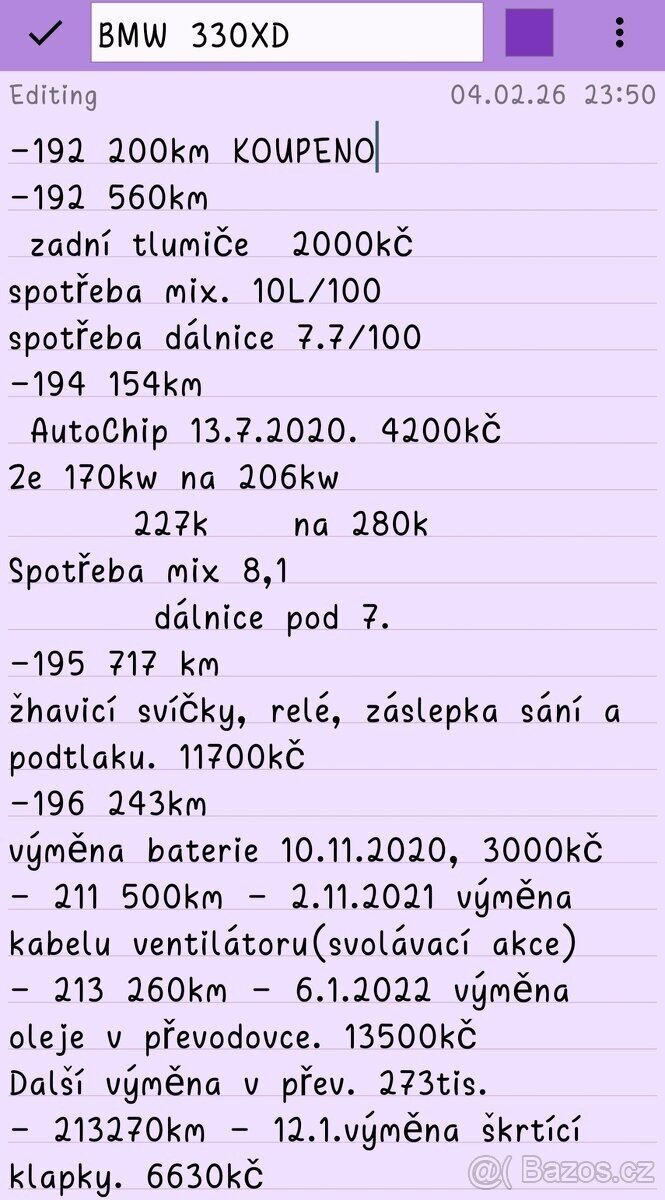 BMW 330XD

Editing 04.02.26 23:50

-192 200km KOUPENO
-192 560km
zadní tlumiče 2000kč
spotřeba mix. 10L/100
spotřeba dálnice 7.7/100
-194 154km
AutoChip 13.7.2020. 4200kč
2e 170kw na 206kw
227k na 280k
Spotřeba mix 8,1
dálnice pod 7.
-195 717 km
žhavicí svíčky, relé, záslepka sání a podtlaku. 11700kč
-196 243km
výměna baterie 10.11.2020, 3000kč
- 211 500km - 2.11.2021 výměna kabelu ventilátoru(svolávací akce)
- 213 260km - 6.1.2022 výměna oleje v převodovce. 13500kč
Další výměna v přev. 273tis.
- 213270km - 12.1.výměna škrtící klapky. 6630kč

Bazos.cz